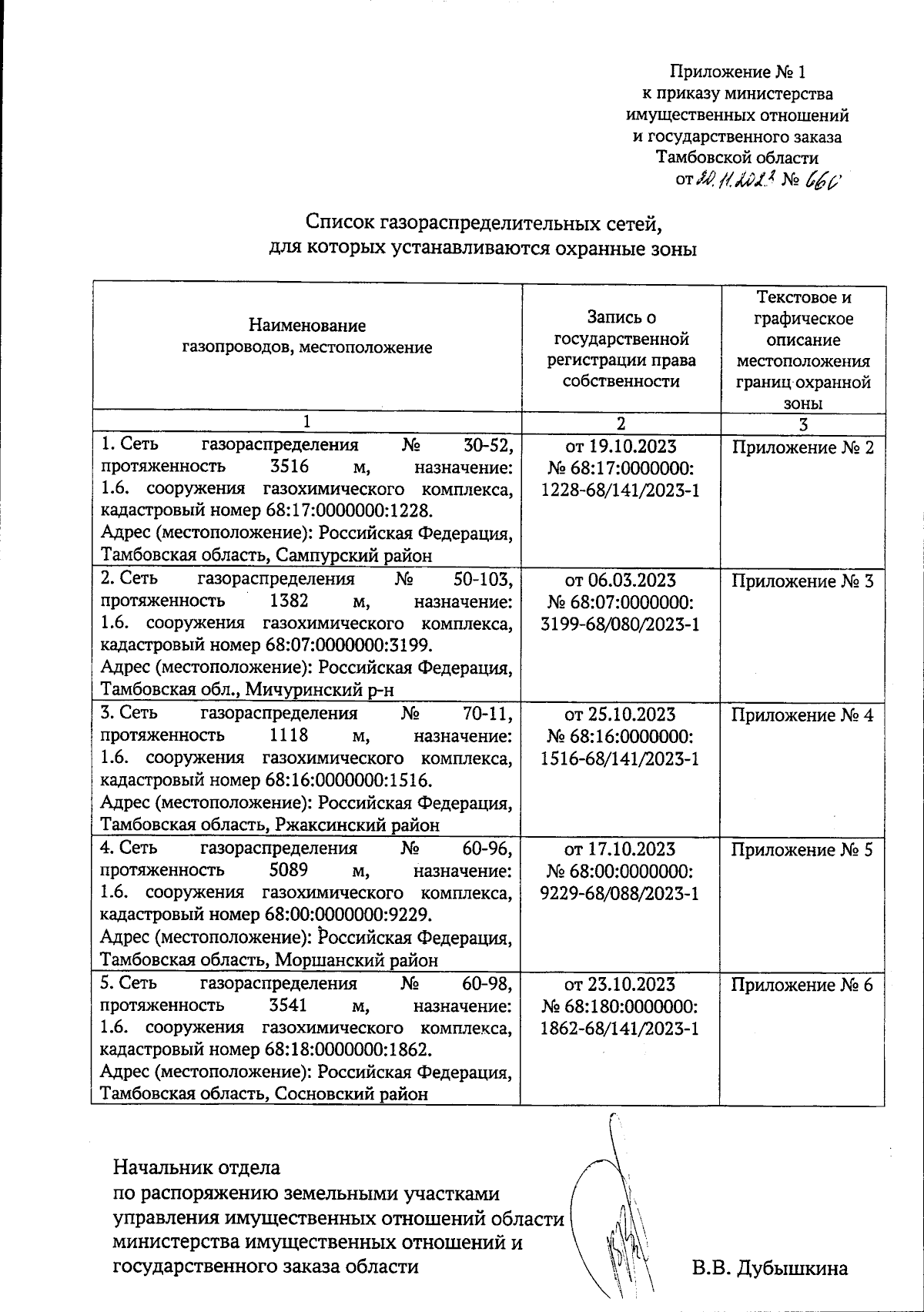 Приложение № 1
к приказу министерства
имущественных отношений
и государственного заказа
Тамбовской области
от 20.11.2023 № 660

Список газораспределительных сетей,
для которых устанавливаются охранные зоны

| Наименование газопроводов, местоположение | Запись о государственной регистрации права собственности | Текстовое и графическое описание местоположения границ охранной зоны |
|---|---|---|
| 1 | 2 | 3 |
| 1. Сеть газораспределения № 30-52, протяженность 3516 м, назначение: 1.6. сооружения газохимического комплекса, кадастровый номер 68:17:0000000:1228. Адрес (местоположение): Российская Федерация, Тамбовская область, Сампурский район | от 19.10.2023 № 68:17:0000000: 1228-68/141/2023-1 | Приложение № 2 |
| 2. Сеть газораспределения № 50-103, протяженность 1382 м, назначение: 1.6. сооружения газохимического комплекса, кадастровый номер 68:07:0000000:3199. Адрес (местоположение): Российская Федерация, Тамбовская обл., Мичуринский р-н | от 06.03.2023 № 68:07:0000000: 3199-68/080/2023-1 | Приложение № 3 |
| 3. Сеть газораспределения № 70-11, протяженность 1118 м, назначение: 1.6. сооружения газохимического комплекса, кадастровый номер 68:16:0000000:1516. Адрес (местоположение): Российская Федерация, Тамбовская область, Ржаксинский район | от 25.10.2023 № 68:16:0000000: 1516-68/141/2023-1 | Приложение № 4 |
| 4. Сеть газораспределения № 60-96, протяженность 5089 м, назначение: 1.6. сооружения газохимического комплекса, кадастровый номер 68:00:0000000:9229. Адрес (местоположение): Российская Федерация, Тамбовская область, Моршанский район | от 17.10.2023 № 68:00:0000000: 9229-68/088/2023-1 | Приложение № 5 |
| 5. Сеть газораспределения № 60-98, протяженность 3541 м, назначение: 1.6. сооружения газохимического комплекса, кадастровый номер 68:18:0000000:1862. Адрес (местоположение): Российская Федерация, Тамбовская область, Сосновский район | от 23.10.2023 № 68:180:0000000: 1862-68/141/2023-1 | Приложение № 6 |

Начальник отдела
по распоряжению земельными участками
управления имущественных отношений области
министерства имущественных отношений и
государственного заказа области В.В. Дубышкина